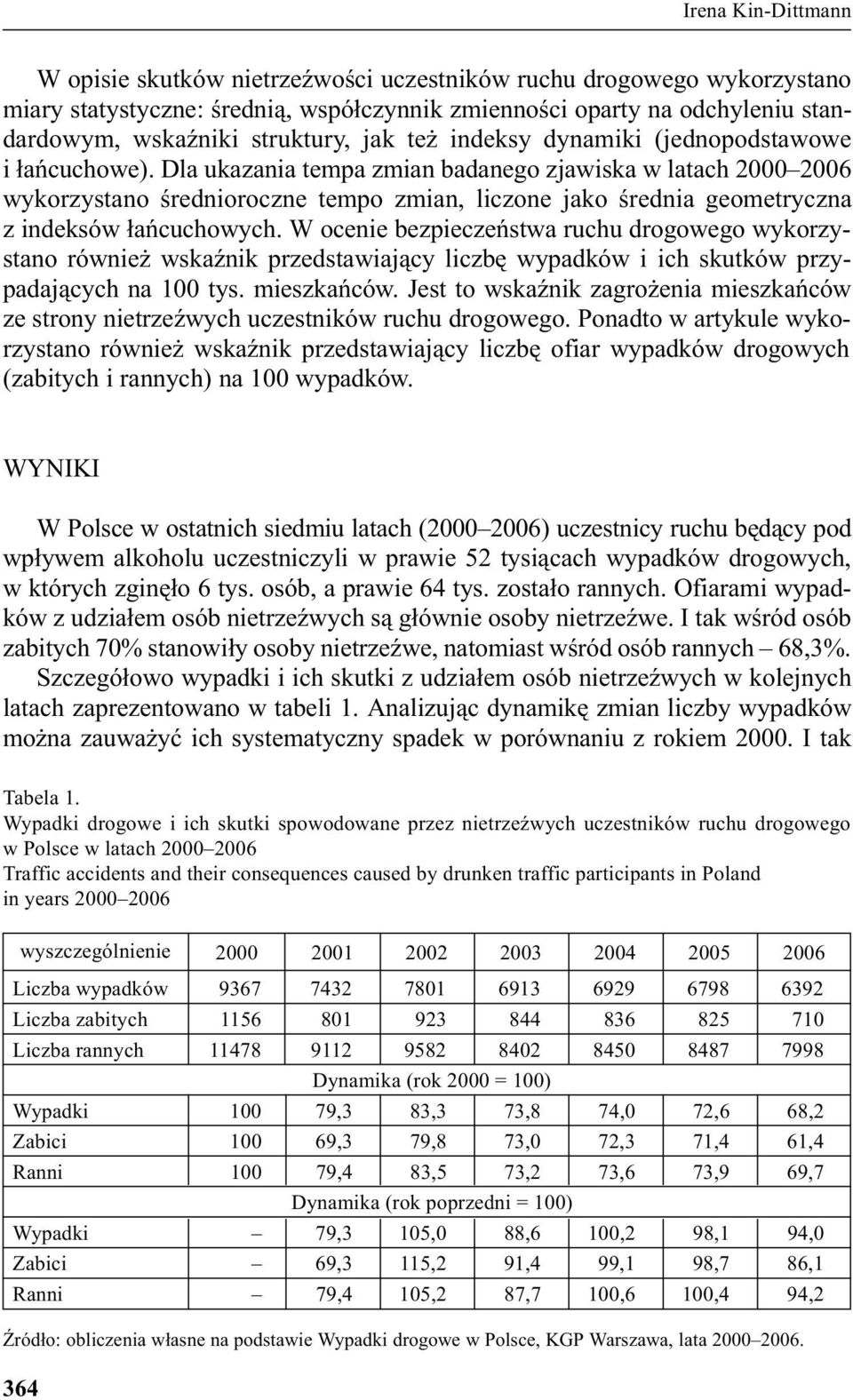 Irena Kin-Dittmann

W opisie skutków nietrzeźwości uczestników ruchu drogowego wykorzystano miary statystyczne: średnią, współczynnik zmienności oparty na odchyleniu standardowym, wskaźniki struktury, jak też indeksy dynamiki (jednopodstawowe i łańcuchowe). Dla ukazania tempa zmian badanego zjawiska w latach 2000–2006 wykorzystano średnioroczne tempo zmian, liczone jako średnia geometryczna z indeksów łańcuchowych. W ocenie bezpieczeństwa ruchu drogowego wykorzystano również wskaźnik przedstawiający liczbę wypadków i ich skutków przypadających na 100 tys. mieszkańców. Jest to wskaźnik zagrożenia mieszkańców ze strony nietrzeźwych uczestników ruchu drogowego. Ponadto w artykule wykorzystano również wskaźnik przedstawiający liczbę ofiar wypadków drogowych (zabitych i rannych) na 100 wypadków.

WYNIKI

W Polsce w ostatnich siedmiu latach (2000–2006) uczestnicy ruchu będący pod wpływem alkoholu uczestniczyli w prawie 52 tysiącach wypadków drogowych, w których zginęło 6 tys. osób, a prawie 64 tys. zostało rannych. Ofiarami wypadków z udziałem osób nietrzeźwych są głównie osoby nietrzeźwe. I tak wśród osób zabitych 70% stanowiły osoby nietrzeźwe, natomiast wśród osób rannych – 68,3%.

Szczegółowo wypadki i ich skutki z udziałem osób nietrzeźwych w kolejnych latach zaprezentowano w tabeli 1. Analizując dynamikę zmian liczby wypadków można zauważyć ich systematyczny spadek w porównaniu z rokiem 2000. I tak

Tabela 1.
Wypadki drogowe i ich skutki spowodowane przez nietrzeźwych uczestników ruchu drogowego w Polsce w latach 2000–2006
Traffic accidents and their consequences caused by drunken traffic participants in Poland in years 2000–2006

| wyszczególnienie | 2000 | 2001 | 2002 | 2003 | 2004 | 2005 | 2006 |
|---|---|---|---|---|---|---|---|
| Liczba wypadków | 9367 | 7432 | 7801 | 6913 | 6929 | 6798 | 6392 |
| Liczba zabitych | 1156 | 801 | 923 | 844 | 836 | 825 | 710 |
| Liczba rannych | 11478 | 9112 | 9582 | 8402 | 8450 | 8487 | 7998 |
| Dynamika (rok 2000 = 100) | | | | | | | |
| Wypadki | 100 | 79,3 | 83,3 | 73,8 | 74,0 | 72,6 | 68,2 |
| Zabici | 100 | 69,3 | 79,8 | 73,0 | 72,3 | 71,4 | 61,4 |
| Ranni | 100 | 79,4 | 83,5 | 73,2 | 73,6 | 73,9 | 69,7 |
| Dynamika (rok poprzedni = 100) | | | | | | | |
| Wypadki | – | 79,3 | 105,0 | 88,6 | 100,2 | 98,1 | 94,0 |
| Zabici | – | 69,3 | 115,2 | 91,4 | 99,1 | 98,7 | 86,1 |
| Ranni | – | 79,4 | 105,2 | 87,7 | 100,6 | 100,4 | 94,2 |

Źródło: obliczenia własne na podstawie Wypadki drogowe w Polsce, KGP Warszawa, lata 2000–2006.

364